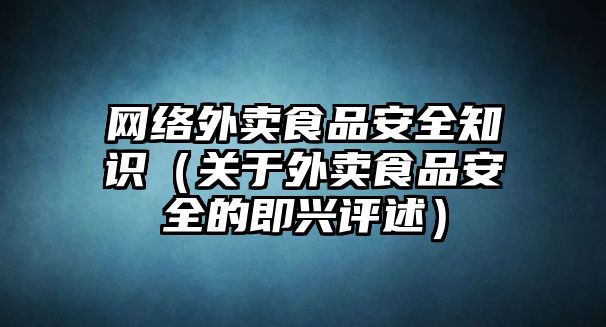 网络外卖食品安全知识（关于外卖食品安全的即兴评述）